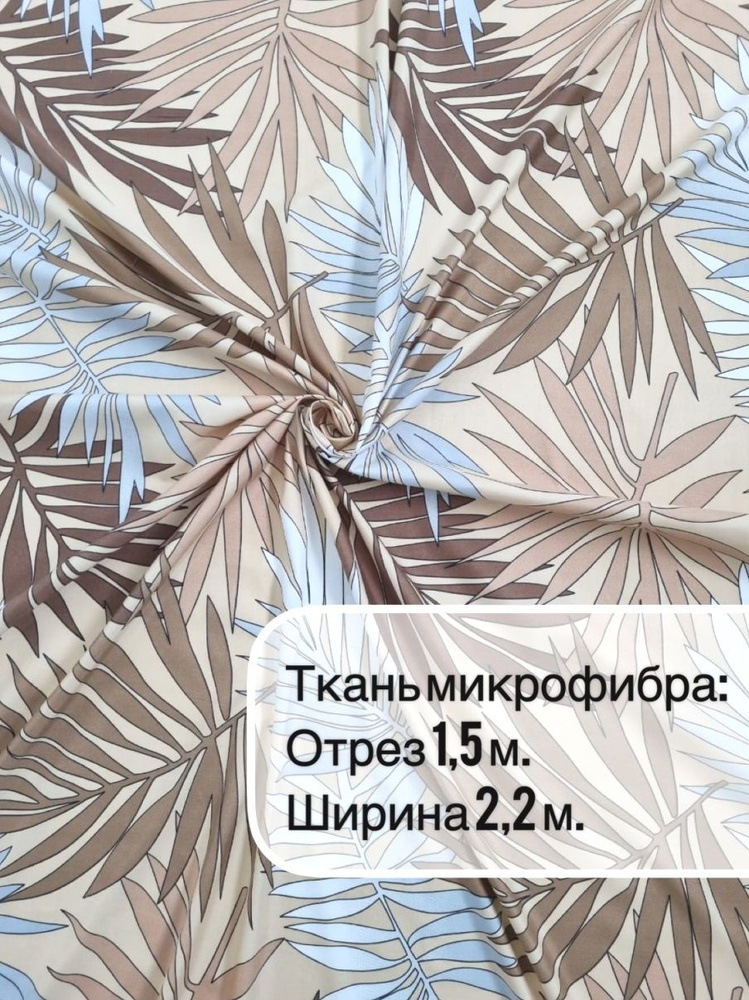 Ткань микрофибра:
Отрез 1,5 м.
Ширина 2,2 м.